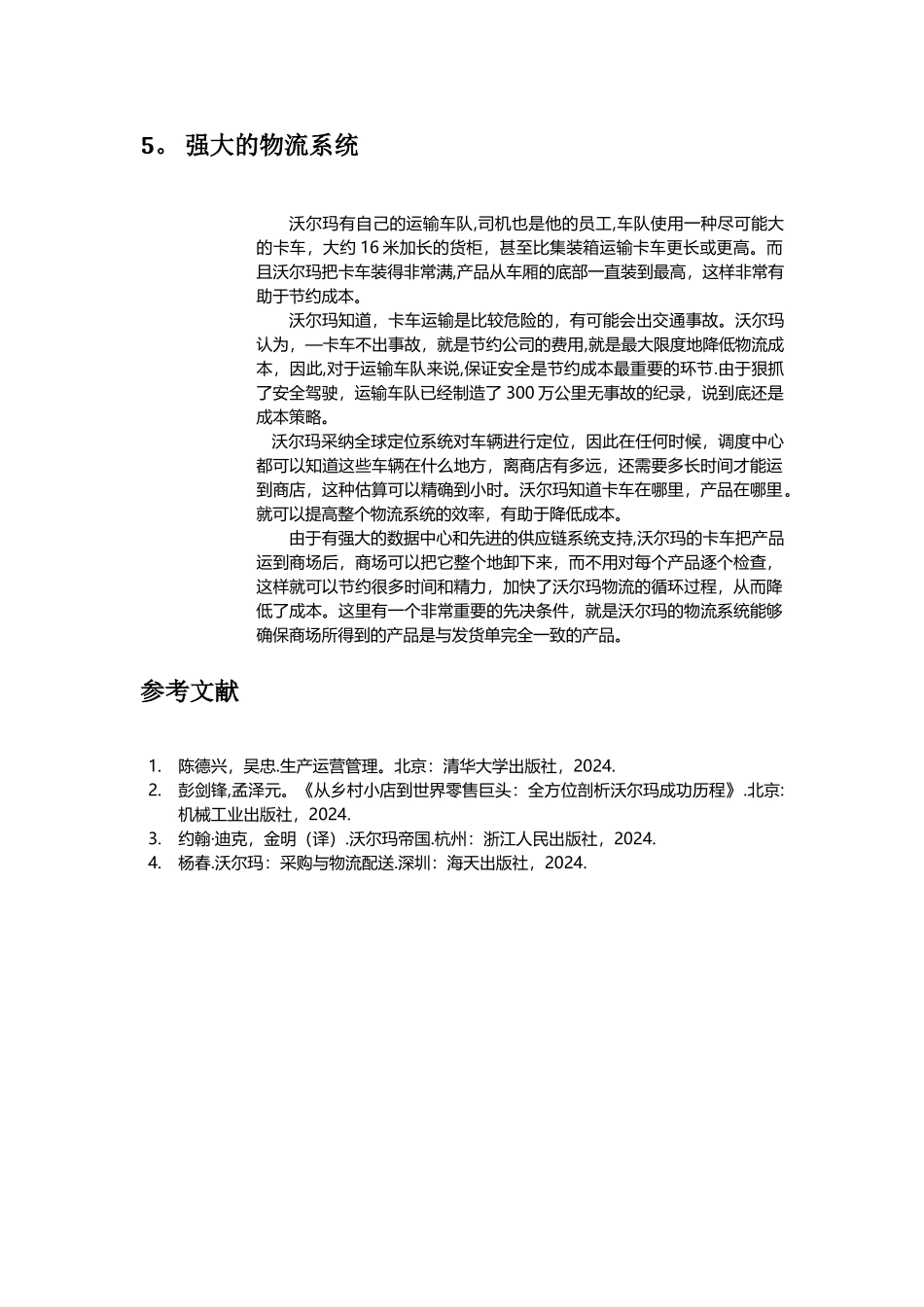 5。 强大的物流系统

沃尔玛有自己的运输车队,司机也是他的员工,车队使用一种尽可能大的卡车，大约 16 米加长的货柜，甚至比集装箱运输卡车更长或更高。而且沃尔玛把卡车装得非常满,产品从车厢的底部一直装到最高，这样非常有助于节约成本。

沃尔玛知道，卡车运输是比较危险的，有可能会出交通事故。沃尔玛认为，一卡车不出事故，就是节约公司的费用,就是最大限度地降低物流成本，因此,对于运输车队来说,保证安全是节约成本最重要的环节.由于狠抓了安全驾驶，运输车队已经制造了 300 万公里无事故的纪录，说到底还是成本策略。

沃尔玛采纳全球定位系统对车辆进行定位，因此在任何时候，调度中心都可以知道这些车辆在什么地方，离商店有多远，还需要多长时间才能运到商店，这种估算可以精确到小时。沃尔玛知道卡车在哪里，产品在哪里。就可以提高整个物流系统的效率，有助于降低成本。

由于有强大的数据中心和先进的供应链系统支持,沃尔玛的卡车把产品运到商场后，商场可以把它整个地卸下来，而不用对每个产品逐个检查，这样就可以节约很多时间和精力，加快了沃尔玛物流的循环过程，从而降低了成本。这里有一个非常重要的先决条件，就是沃尔玛的物流系统能够确保商场所得到的产品是与发货单完全一致的产品。

参考文献

1. 陈德兴，吴忠.生产运营管理。北京：清华大学出版社，2024.
2. 彭剑锋,孟泽元。《从乡村小店到世界零售巨头：全方位剖析沃尔玛成功历程》.北京:机械工业出版社，2024.
3. 约翰·迪克，金明（译）.沃尔玛帝国.杭州：浙江人民出版社，2024.
4. 杨春.沃尔玛：采购与物流配送.深圳：海天出版社，2024.